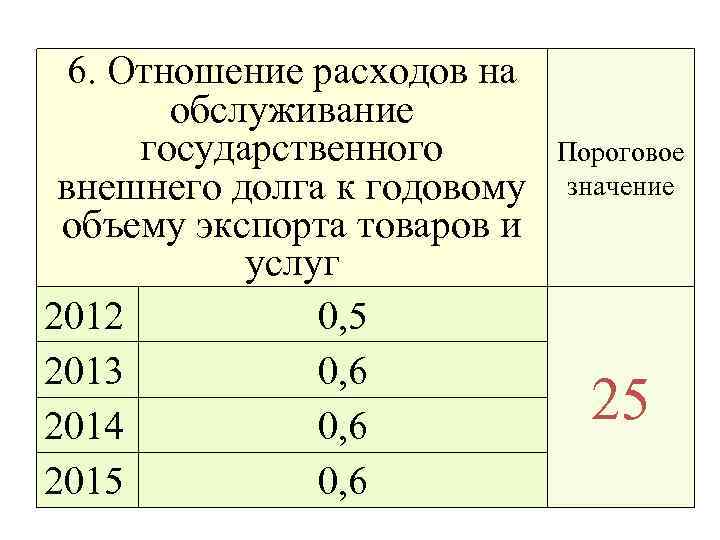 | 6. Отношение расходов на обслуживание государственного внешнего долга к годовому объему экспорта товаров и услуг | | Пороговое значение |
|---|---|---|
| 2012 | 0,5 | 25 |
| 2013 | 0,6 | |
| 2014 | 0,6 | |
| 2015 | 0,6 | |